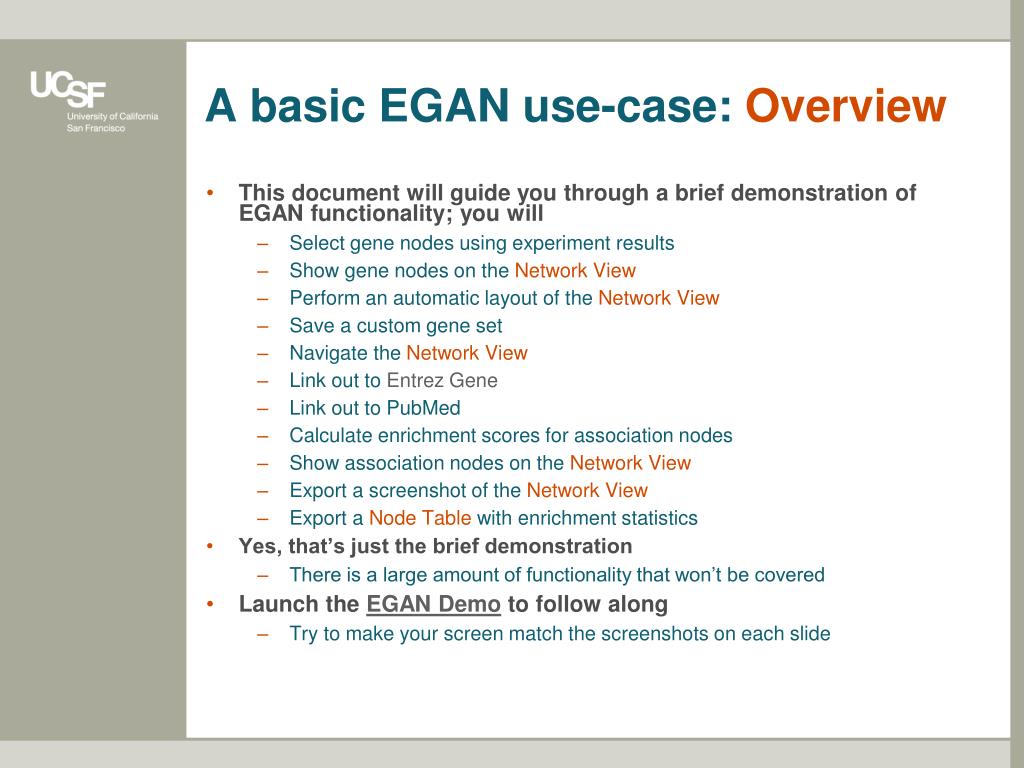 UCSF
University of California
San Francisco

A basic EGAN use-case: Overview

• This document will guide you through a brief demonstration of EGAN functionality; you will
 – Select gene nodes using experiment results
 – Show gene nodes on the Network View
 – Perform an automatic layout of the Network View
 – Save a custom gene set
 – Navigate the Network View
 – Link out to Entrez Gene
 – Link out to PubMed
 – Calculate enrichment scores for association nodes
 – Show association nodes on the Network View
 – Export a screenshot of the Network View
 – Export a Node Table with enrichment statistics
• Yes, that's just the brief demonstration
 – There is a large amount of functionality that won't be covered
• Launch the EGAN Demo to follow along
 – Try to make your screen match the screenshots on each slide